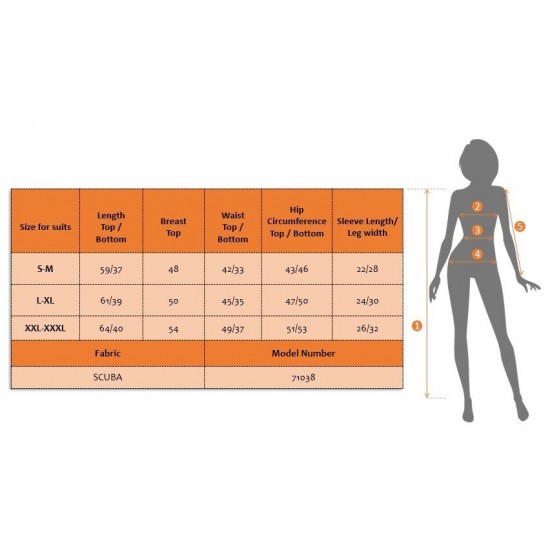 | Size for suits | Length Top / Bottom | Breast Top | Waist Top / Bottom | Hip Circumference Top / Bottom | Sleeve Length/ Leg width |
|---|---|---|---|---|---|
| S-M | 59/37 | 48 | 42/33 | 43/46 | 22/28 |
| L-XL | 61/39 | 50 | 45/35 | 47/50 | 24/30 |
| XXL-XXXL | 64/40 | 54 | 49/37 | 51/53 | 26/32 |

| Fabric | Model Number |
|---|---|
| SCUBA | 71038 |

2
3
4
5
1